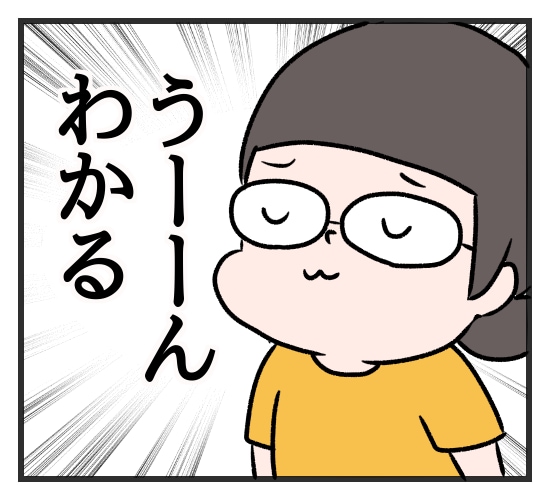 うーーん
わかる